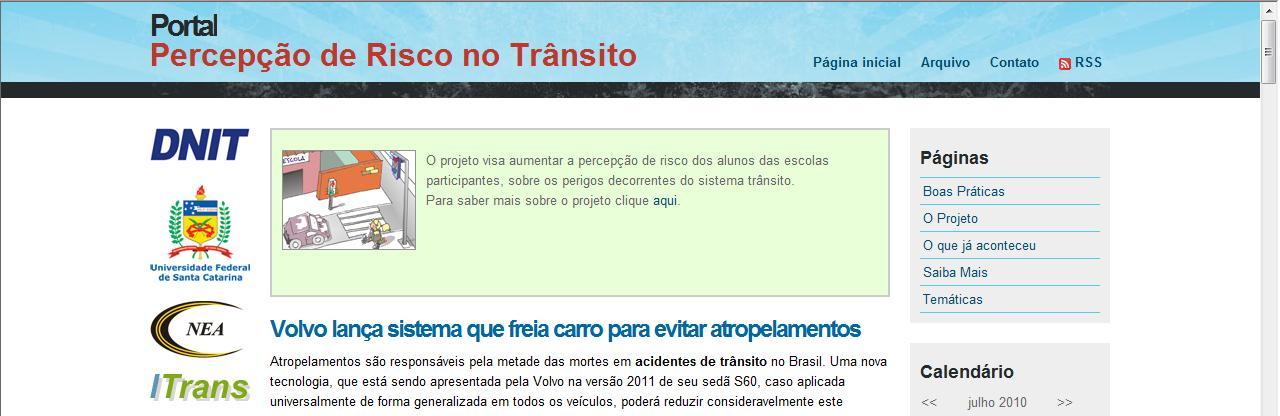 Portal
Percepção de Risco no Trânsito

Página inicial Arquivo Contato RSS

DNIT

Universidade Federal de Santa Catarina

NEA

ITrans

ESCOLA

O projeto visa aumentar a percepção de risco dos alunos das escolas participantes, sobre os perigos decorrentes do sistema trânsito.
Para saber mais sobre o projeto clique aqui.

Volvo lança sistema que freia carro para evitar atropelamentos

Atropelamentos são responsáveis pela metade das mortes em acidentes de trânsito no Brasil. Uma nova tecnologia, que está sendo apresentada pela Volvo na versão 2011 de seu sedã S60, caso aplicada universalmente de forma generalizada em todos os veículos, poderá reduzir consideravelmente este

Páginas
Boas Práticas
O Projeto
O que já aconteceu
Saiba Mais
Temáticas

Calendário
<< julho 2010 >>